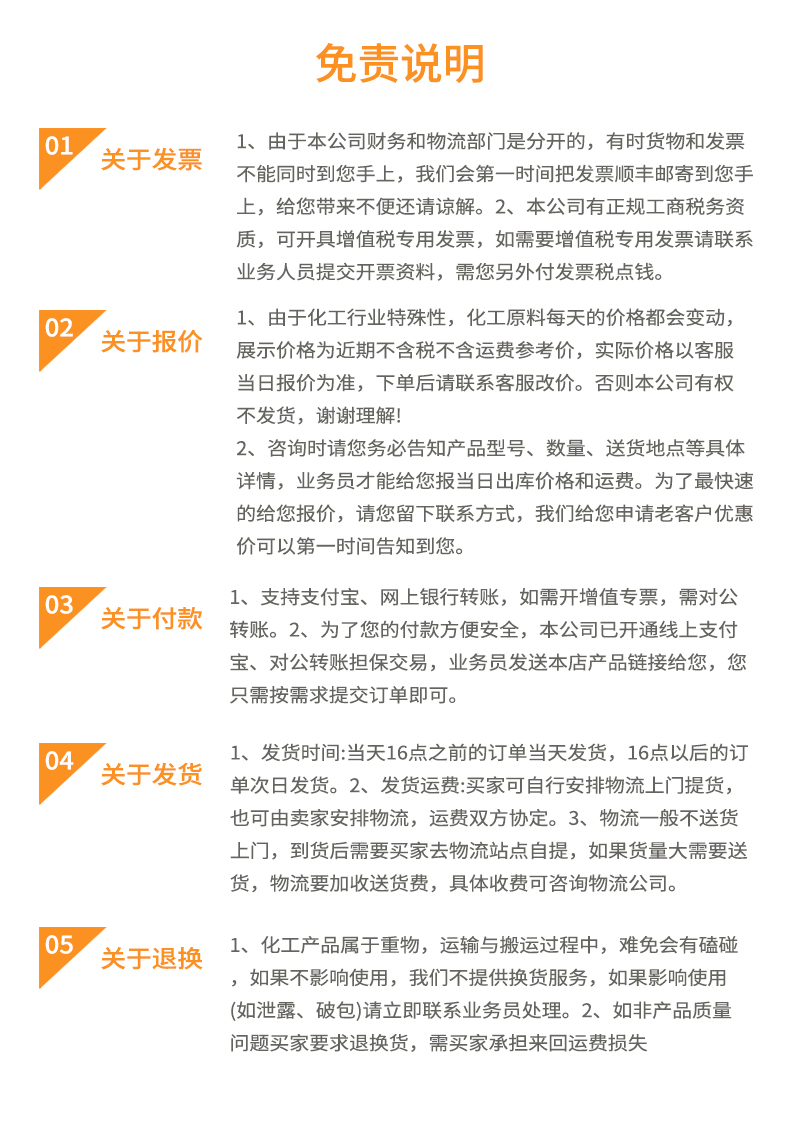 免责说明

01 关于发票

1、由于本公司财务和物流部门是分开的，有时货物和发票不能同时到您手上，我们会第一时间把发票顺丰邮寄到您手上，给您带来不便还请谅解。2、本公司有正规工商税务资质，可开具增值税专用发票，如需要增值税专用发票请联系业务人员提交开票资料，需您另外付发票税点钱。

02 关于报价

1、由于化工行业特殊性，化工原料每天的价格都会变动，展示价格为近期不含税不含运费参考价，实际价格以客服当日报价为准，下单后请联系客服改价。否则本公司有权不发货，谢谢理解!

2、咨询时请您务必告知产品型号、数量、送货地点等具体详情，业务员才能给您报当日出库价格和运费。为了最快速的给您报价，请您留下联系方式，我们给您申请老客户优惠价可以第一时间告知到您。

03 关于付款

1、支持支付宝、网上银行转账，如需开增值专票，需对公转账。2、为了您的付款方便安全，本公司已开通线上支付宝、对公转账担保交易，业务员发送本店产品链接给您，您只需按需求提交订单即可。

04 关于发货

1、发货时间:当天16点之前的订单当天发货，16点以后的订单次日发货。2、发货运费:买家可自行安排物流上门提货，也可由卖家安排物流，运费双方协定。3、物流一般不送货上门，到货后需要买家去物流站点自提，如果货量大需要送货，物流要加收送货费，具体收费可咨询物流公司。

05 关于退换

1、化工产品属于重物，运输与搬运过程中，难免会有磕碰，如果不影响使用，我们不提供换货服务，如果影响使用(如泄露、破包)请立即联系业务员处理。2、如非产品质量问题买家要求退换货，需买家承担来回运费损失